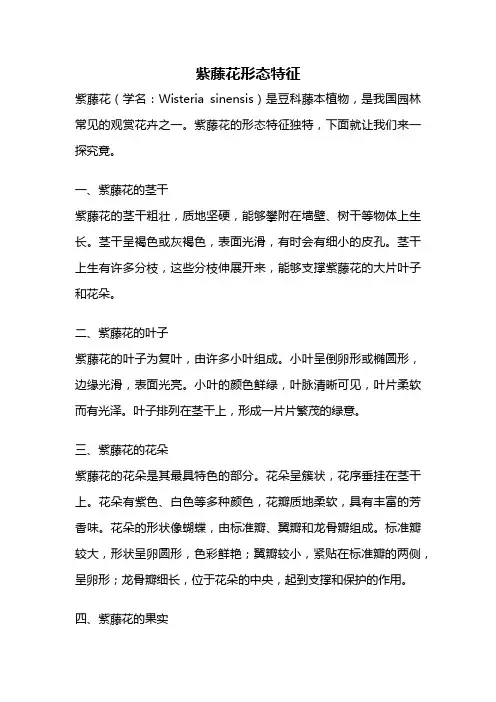 紫藤花形态特征

紫藤花（学名：Wisteria sinensis）是豆科藤本植物，是我国园林常见的观赏花卉之一。紫藤花的形态特征独特，下面就让我们来一探究竟。

一、紫藤花的茎干

紫藤花的茎干粗壮，质地坚硬，能够攀附在墙壁、树干等物体上生长。茎干呈褐色或灰褐色，表面光滑，有时会有细小的皮孔。茎干上生有许多分枝，这些分枝伸展开来，能够支撑紫藤花的大片叶子和花朵。

二、紫藤花的叶子

紫藤花的叶子为复叶，由许多小叶组成。小叶呈倒卵形或椭圆形，边缘光滑，表面光亮。小叶的颜色鲜绿，叶脉清晰可见，叶片柔软而有光泽。叶子排列在茎干上，形成一片片繁茂的绿意。

三、紫藤花的花朵

紫藤花的花朵是其最具特色的部分。花朵呈簇状，花序垂挂在茎干上。花朵有紫色、白色等多种颜色，花瓣质地柔软，具有丰富的芳香味。花朵的形状像蝴蝶，由标准瓣、翼瓣和龙骨瓣组成。标准瓣较大，形状呈卵圆形，色彩鲜艳；翼瓣较小，紧贴在标准瓣的两侧，呈卵形；龙骨瓣细长，位于花朵的中央，起到支撑和保护的作用。

四、紫藤花的果实